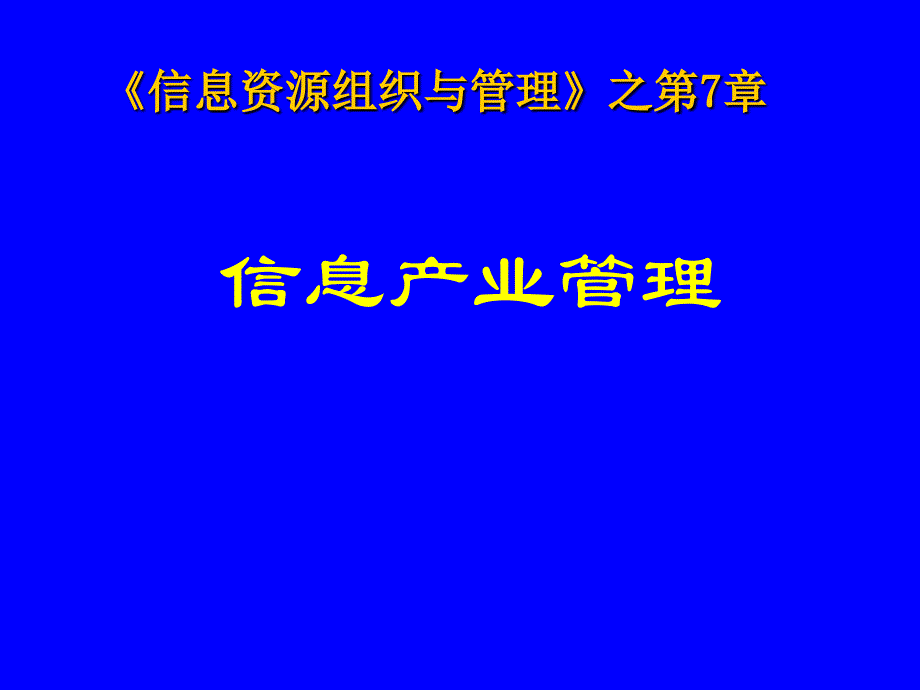 《信息资源组织与管理》之第7章

信息产业管理